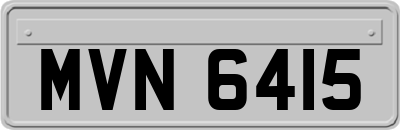 MVN 6415